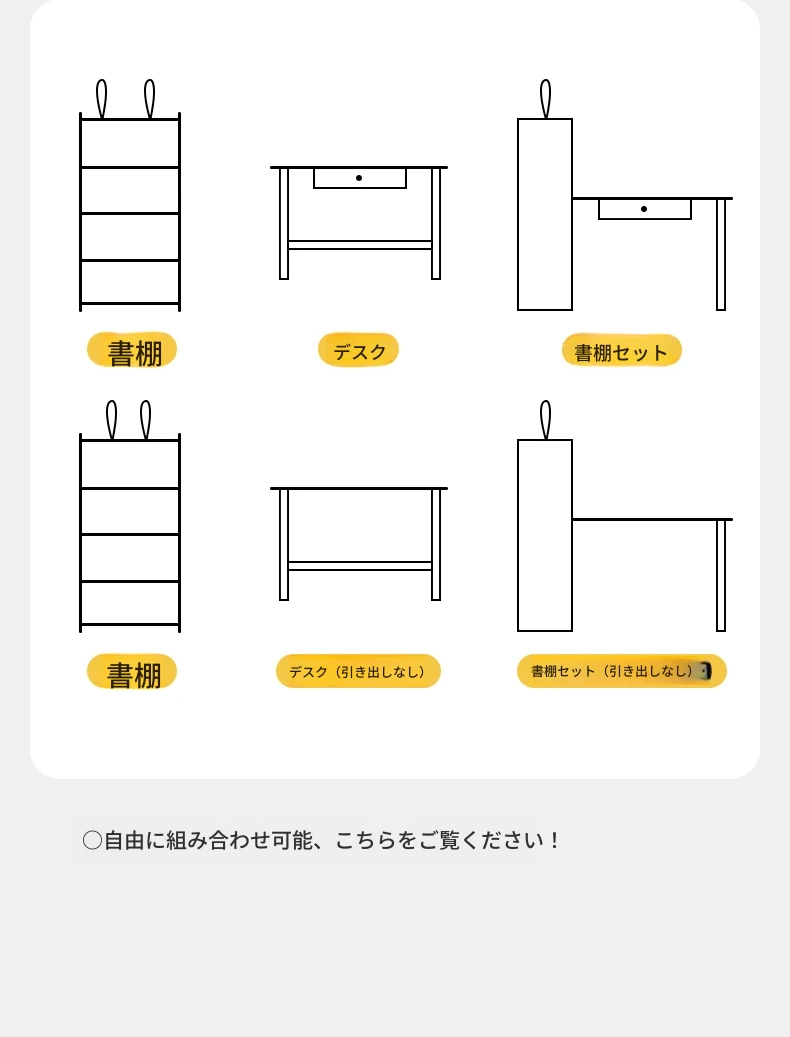 書棚

デスク

書棚セット

書棚

デスク（引き出しなし）

書棚セット（引き出しなし）

○自由に組み合わせ可能、こちらをご覧ください！